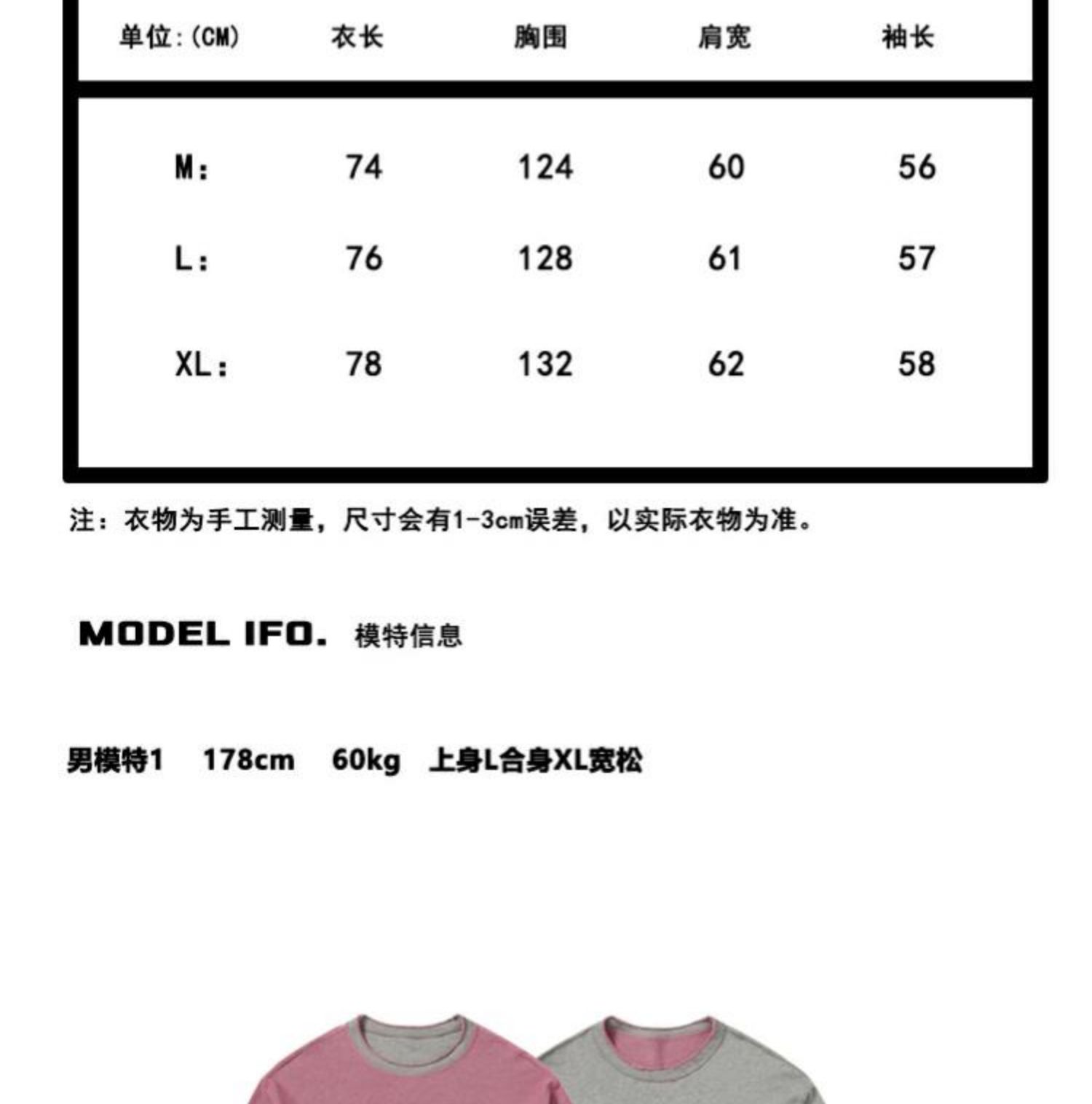 | 单位:(CM) | 衣长 | 胸围 | 肩宽 | 袖长 |
|---|---|---|---|---|
| M: | 74 | 124 | 60 | 56 |
| L: | 76 | 128 | 61 | 57 |
| XL: | 78 | 132 | 62 | 58 |

注：衣物为手工测量，尺寸会有1-3cm误差，以实际衣物为准。

MODEL IFO. 模特信息

男模特1 178cm 60kg 上身L合身XL宽松